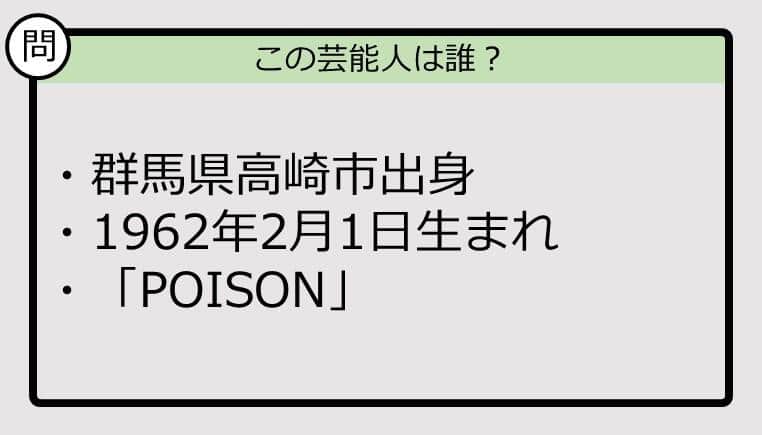 問

この芸能人は誰？

・群馬県高崎市出身
・1962年2月1日生まれ
・「POISON」